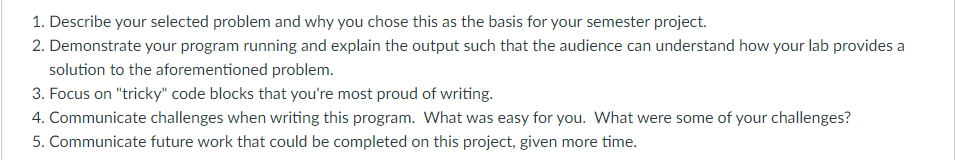 1. Describe your selected problem and why you chose this as the basis for your semester project.
2. Demonstrate your program running and explain the output such that the audience can understand how your lab provides a solution to the aforementioned problem.
3. Focus on "tricky" code blocks that you're most proud of writing.
4. Communicate challenges when writing this program. What was easy for you. What were some of your challenges?
5. Communicate future work that could be completed on this project, given more time.